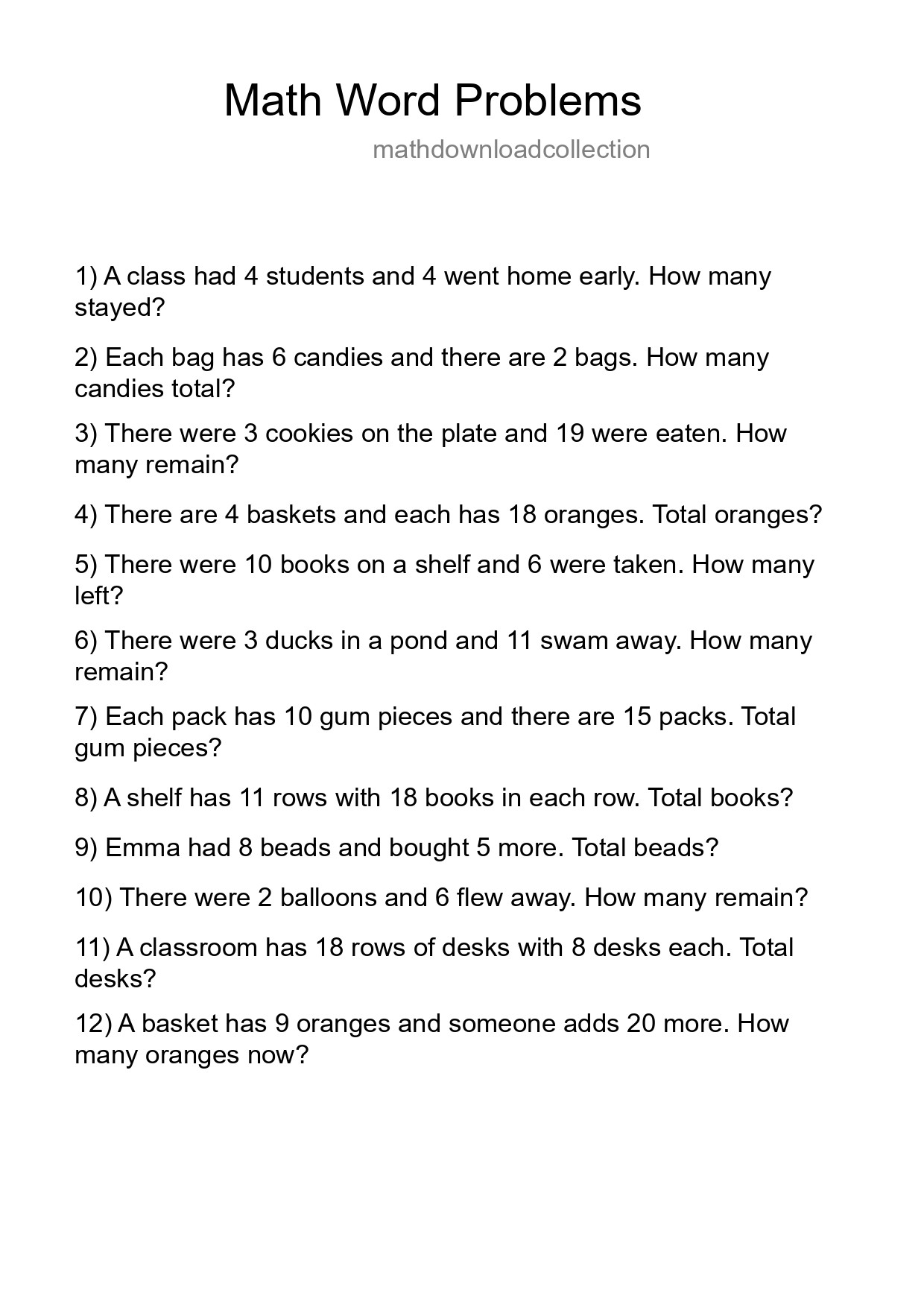 Math Word Problems

mathdownloadcollection

1) A class had 4 students and 4 went home early. How many stayed?

2) Each bag has 6 candies and there are 2 bags. How many candies total?

3) There were 3 cookies on the plate and 19 were eaten. How many remain?

4) There are 4 baskets and each has 18 oranges. Total oranges?

5) There were 10 books on a shelf and 6 were taken. How many left?

6) There were 3 ducks in a pond and 11 swam away. How many remain?

7) Each pack has 10 gum pieces and there are 15 packs. Total gum pieces?

8) A shelf has 11 rows with 18 books in each row. Total books?

9) Emma had 8 beads and bought 5 more. Total beads?

10) There were 2 balloons and 6 flew away. How many remain?

11) A classroom has 18 rows of desks with 8 desks each. Total desks?

12) A basket has 9 oranges and someone adds 20 more. How many oranges now?